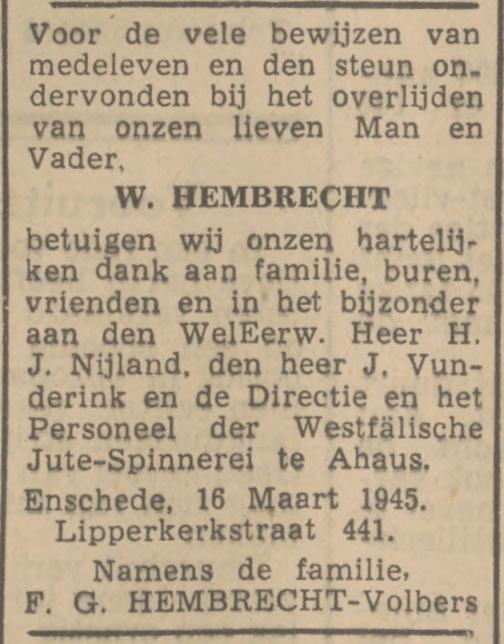 Voor de vele bewijzen van medeleven en den steun ondervonden bij het overlijden van onzen lieven Man en Vader,

W. HEMBRECHT

betuigen wij onzen hartelijken dank aan familie, buren, vrienden en in het bijzonder aan den WelEerw. Heer H. J. Nijland, den heer J. Vunderink en de Directie en het Personeel der Westfälische Jute-Spinnerei te Ahaus.

Enschede, 16 Maart 1945.
Lipperkerkstraat 441.

Namens de familie,
F. G. HEMBRECHT-Volbers